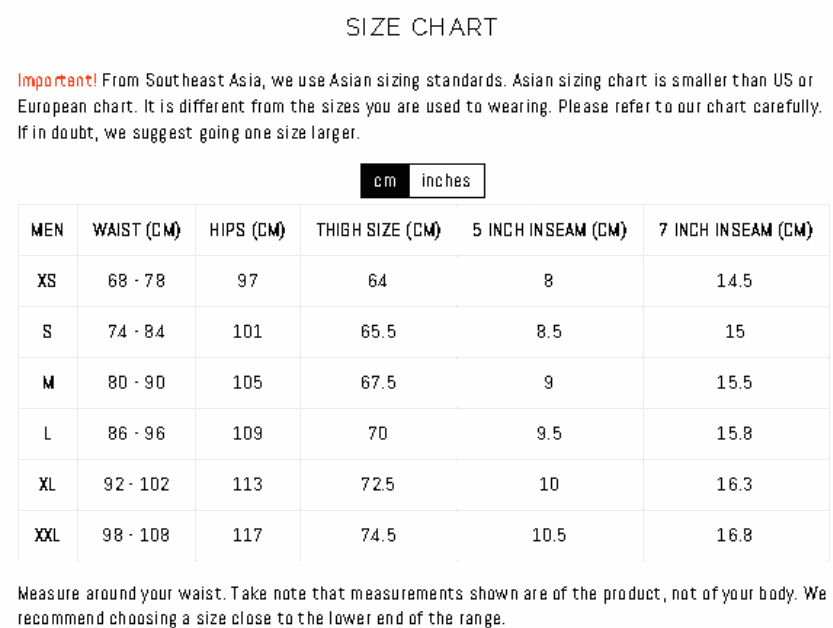 SIZE CHART

Important! From Southeast Asia, we use Asian sizing standards. Asian sizing chart is smaller than US or European chart. It is different from the sizes you are used to wearing. Please refer to our chart carefully. If in doubt, we suggest going one size larger.

cm inches

| MEN | WAIST (CM) | HIPS (CM) | THIGH SIZE (CM) | 5 INCH INSEAM (CM) | 7 INCH INSEAM (CM) |
|---|---|---|---|---|---|
| XS | 68 - 78 | 97 | 64 | 8 | 14.5 |
| S | 74 - 84 | 101 | 65.5 | 8.5 | 15 |
| M | 80 - 90 | 105 | 67.5 | 9 | 15.5 |
| L | 86 - 96 | 109 | 70 | 9.5 | 15.8 |
| XL | 92 - 102 | 113 | 72.5 | 10 | 16.3 |
| XXL | 98 - 108 | 117 | 74.5 | 10.5 | 16.8 |

Measure around your waist. Take note that measurements shown are of the product, not of your body. We recommend choosing a size close to the lower end of the range.